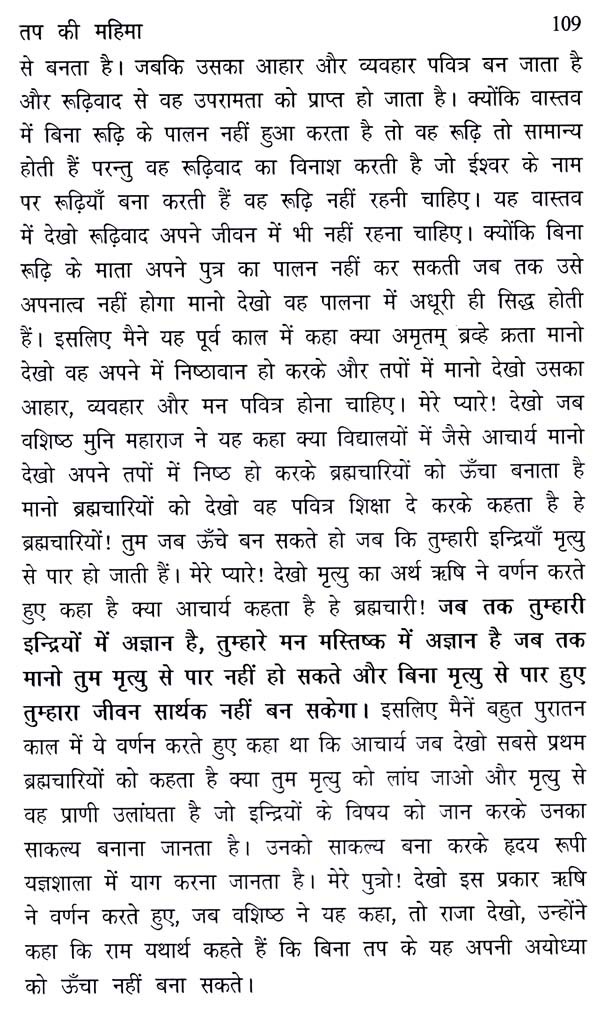 तप की महिमा 109

से बनता है। जबकि उसका आहार और व्यवहार पवित्र बन जाता है और रूढ़िवाद से वह उपरामता को प्राप्त हो जाता है। क्योंकि वास्तव में बिना रूढ़ि के पालन नहीं हुआ करता है तो वह रूढ़ि तो सामान्य होती हैं परन्तु वह रूढ़िवाद का विनाश करती है जो ईश्वर के नाम पर रूढ़ियाँ बना करती हैं वह रूढ़ि नहीं रहनी चाहिए। यह वास्तव में देखो रूढ़िवाद अपने जीवन में भी नहीं रहना चाहिए। क्योंकि बिना रूढ़ि के माता अपने पुत्र का पालन नहीं कर सकती जब तक उसे अपनात्व नहीं होगा मानो देखो वह पालना में अधूरी ही सिद्ध होती हैं। इसलिए मैने यह पूर्व काल में कहा क्या अमृतम् ब्रव्हे क्रता मानो देखो वह अपने में निष्ठावान हो करके और तपों में मानो देखो उसका आहार, व्यवहार और मन पवित्र होना चाहिए। मेरे प्यारे! देखो जब वशिष्ठ मुनि महाराज ने यह कहा क्या विद्यालयों में जैसे आचार्य मानो देखो अपने तपों में निष्ठ हो करके ब्रह्मचारियों को ऊँचा बनाता है मानो ब्रह्मचारियों को देखो वह पवित्र शिक्षा दे करके कहता है हे ब्रह्मचारियों! तुम जब ऊँचे बन सकते हो जब कि तुम्हारी इन्द्रियाँ मृत्यु से पार हो जाती हैं। मेरे प्यारे! देखो मृत्यु का अर्थ ऋषि ने वर्णन करते हुए कहा है क्या आचार्य कहता है हे ब्रह्मचारी! जब तक तुम्हारी इन्द्रियों में अज्ञान है, तुम्हारे मन मस्तिष्क में अज्ञान है जब तक मानो तुम मृत्यु से पार नहीं हो सकते और बिना मृत्यु से पार हुए तुम्हारा जीवन सार्थक नहीं बन सकेगा। इसलिए मैनें बहुत पुरातन काल में ये वर्णन करते हुए कहा था कि आचार्य जब देखो सबसे प्रथम ब्रह्मचारियों को कहता है क्या तुम मृत्यु को लांघ जाओ और मृत्यु से वह प्राणी उलांघता है जो इन्द्रियों के विषय को जान करके उनका साकल्य बनाना जानता है। उनको साकल्य बना करके हृदय रूपी यज्ञशाला में याग करना जानता है। मेरे पुत्रो! देखो इस प्रकार ऋषि ने वर्णन करते हुए, जब वशिष्ठ ने यह कहा, तो राजा देखो, उन्होंने कहा कि राम यथार्थ कहते हैं कि बिना तप के यह अपनी अयोध्या को ऊँचा नहीं बना सकते।